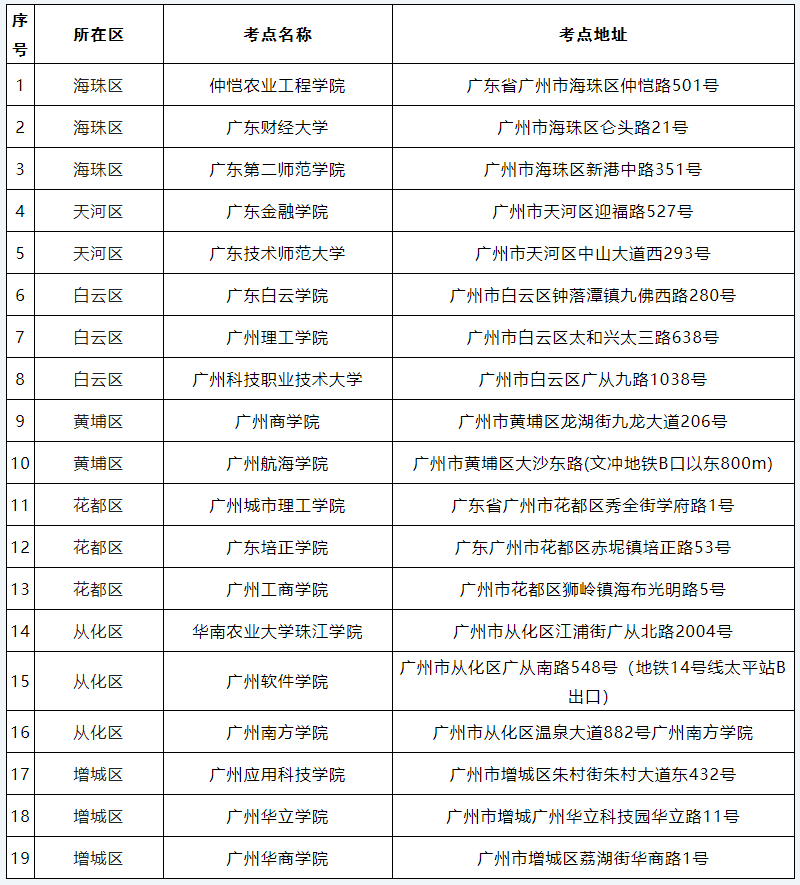 | 序号 | 所在区 | 考点名称 | 考点地址 |
|---|---|---|---|
| 1 | 海珠区 | 仲恺农业工程学院 | 广东省广州市海珠区仲恺路501号 |
| 2 | 海珠区 | 广东财经大学 | 广州市海珠区仑头路21号 |
| 3 | 海珠区 | 广东第二师范学院 | 广州市海珠区新港中路351号 |
| 4 | 天河区 | 广东金融学院 | 广州市天河区迎福路527号 |
| 5 | 天河区 | 广东技术师范大学 | 广州市天河区中山大道西293号 |
| 6 | 白云区 | 广东白云学院 | 广州市白云区钟落潭镇九佛西路280号 |
| 7 | 白云区 | 广州理工学院 | 广州市白云区太和兴太三路638号 |
| 8 | 白云区 | 广州科技职业技术大学 | 广州市白云区广从九路1038号 |
| 9 | 黄埔区 | 广州商学院 | 广州市黄埔区龙湖街九龙大道206号 |
| 10 | 黄埔区 | 广州航海学院 | 广州市黄埔区大沙东路(文冲地铁B口以东800m) |
| 11 | 花都区 | 广州城市理工学院 | 广东省广州市花都区秀全街学府路1号 |
| 12 | 花都区 | 广东培正学院 | 广东广州市花都区赤坭镇培正路53号 |
| 13 | 花都区 | 广州工商学院 | 广州市花都区狮岭镇海布光明路5号 |
| 14 | 从化区 | 华南农业大学珠江学院 | 广州市从化区江浦街广从北路2004号 |
| 15 | 从化区 | 广州软件学院 | 广州市从化区广从南路548号（地铁14号线太平站B出口） |
| 16 | 从化区 | 广州南方学院 | 广州市从化区温泉大道882号广州南方学院 |
| 17 | 增城区 | 广州应用科技学院 | 广州市增城区朱村街朱村大道东432号 |
| 18 | 增城区 | 广州华立学院 | 广州市增城广州华立科技园华立路11号 |
| 19 | 增城区 | 广州华商学院 | 广州市增城区荔湖街华商路1号 |